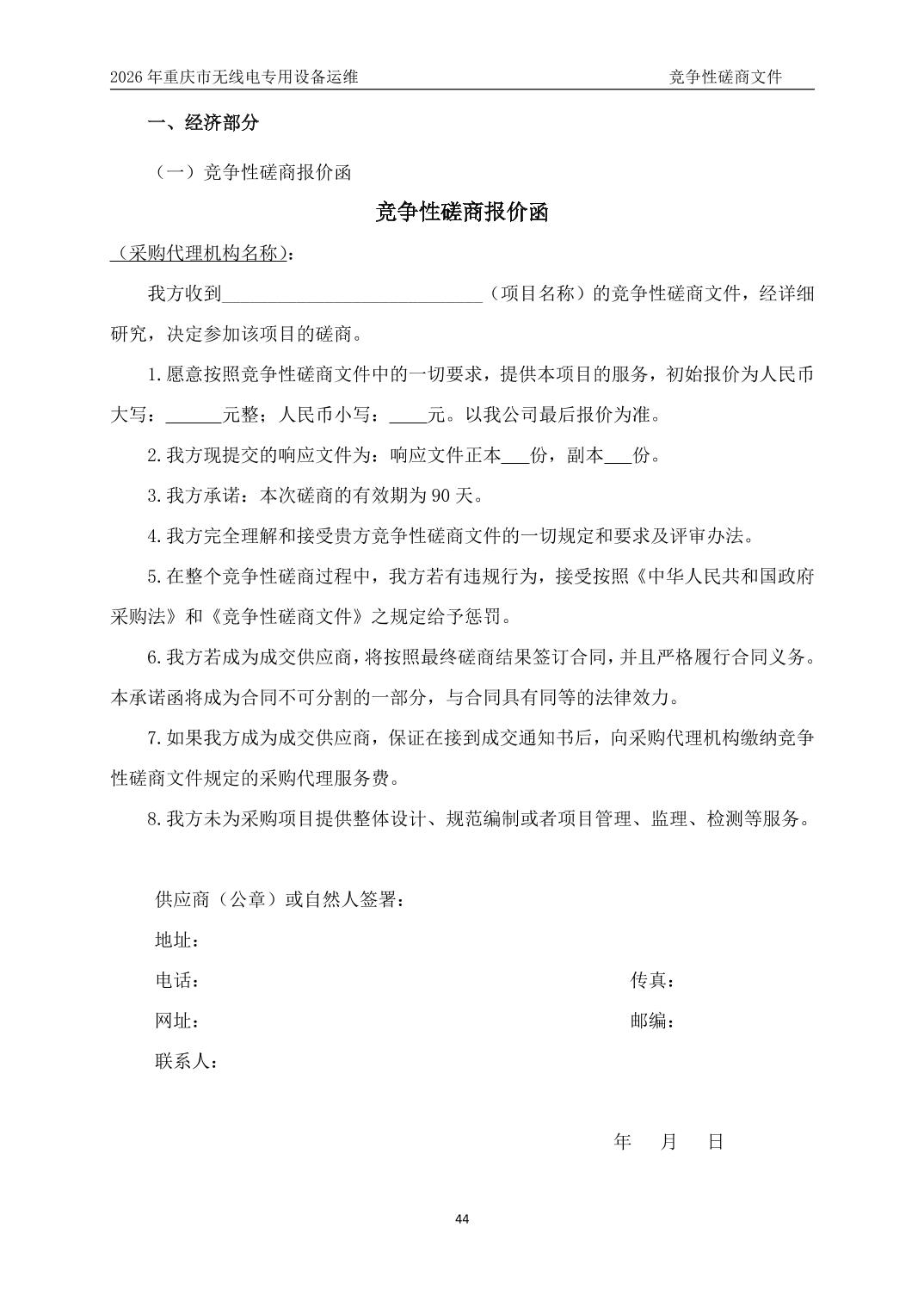 2026 年重庆市无线电专用设备运维 竞争性磋商文件

一、经济部分

（一）竞争性磋商报价函

竞争性磋商报价函

（采购代理机构名称）：

我方收到____________________________（项目名称）的竞争性磋商文件，经详细研究，决定参加该项目的磋商。

1.愿意按照竞争性磋商文件中的一切要求，提供本项目的服务，初始报价为人民币大写：______元整；人民币小写：____元。以我公司最后报价为准。

2.我方现提交的响应文件为：响应文件正本___份，副本___份。

3.我方承诺：本次磋商的有效期为 90 天。

4.我方完全理解和接受贵方竞争性磋商文件的一切规定和要求及评审办法。

5.在整个竞争性磋商过程中，我方若有违规行为，接受按照《中华人民共和国政府采购法》和《竞争性磋商文件》之规定给予惩罚。

6.我方若成为成交供应商，将按照最终磋商结果签订合同，并且严格履行合同义务。本承诺函将成为合同不可分割的一部分，与合同具有同等的法律效力。

7.如果我方成为成交供应商，保证在接到成交通知书后，向采购代理机构缴纳竞争性磋商文件规定的采购代理服务费。

8.我方未为采购项目提供整体设计、规范编制或者项目管理、监理、检测等服务。

供应商（公章）或自然人签署：

地址：

电话： 传真：

网址： 邮编：

联系人：

年 月 日

44